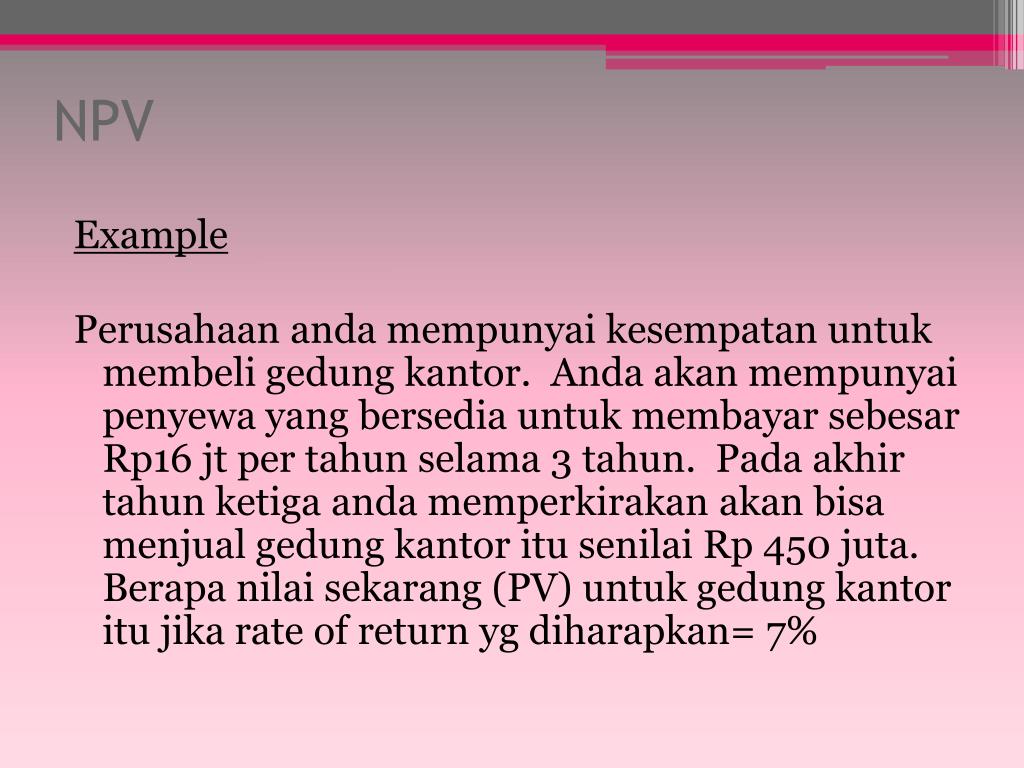 NPV

Example

Perusahaan anda mempunyai kesempatan untuk membeli gedung kantor. Anda akan mempunyai penyewa yang bersedia untuk membayar sebesar Rp16 jt per tahun selama 3 tahun. Pada akhir tahun ketiga anda memperkirakan akan bisa menjual gedung kantor itu senilai Rp 450 juta. Berapa nilai sekarang (PV) untuk gedung kantor itu jika rate of return yg diharapkan= 7%